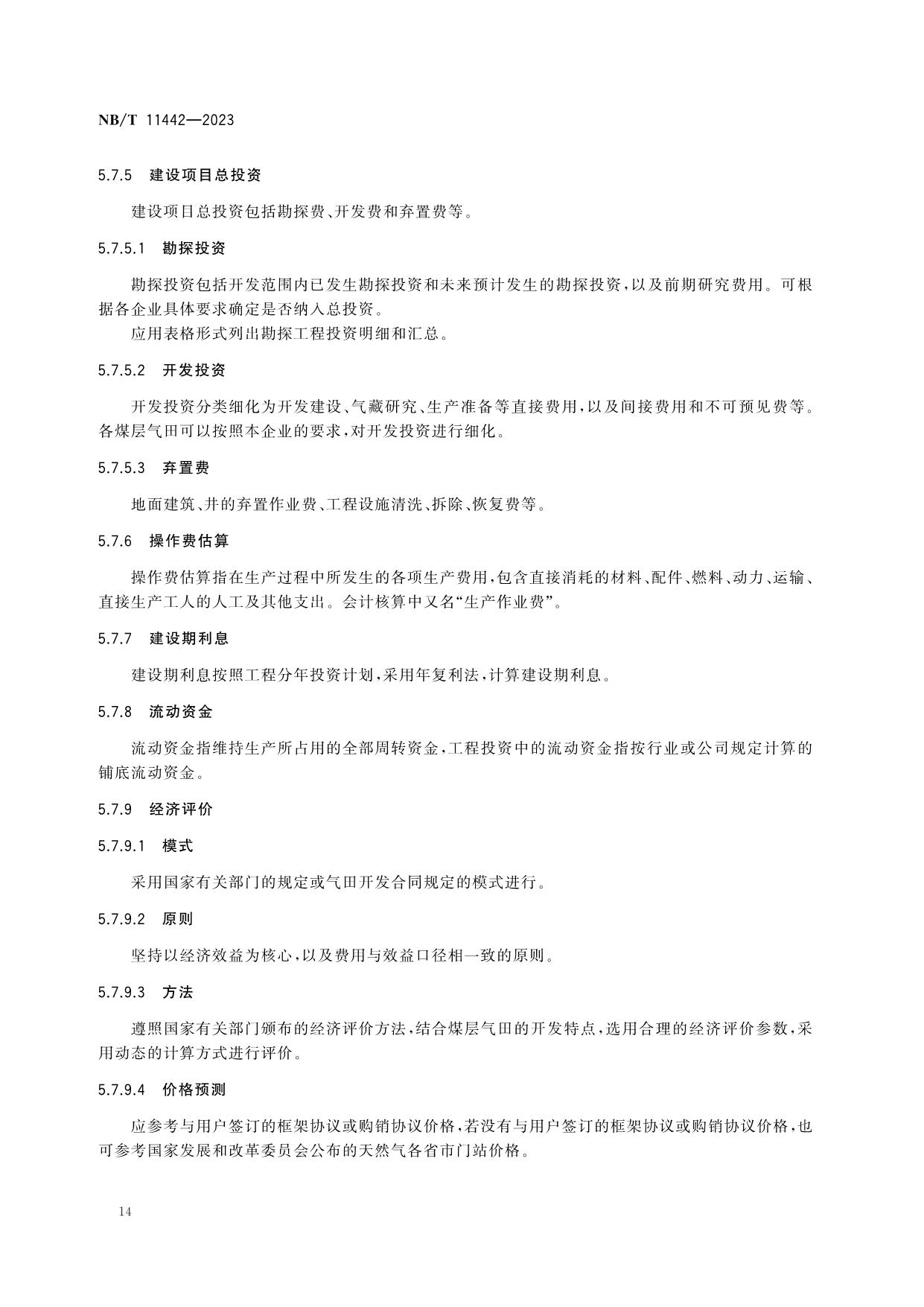 NB/T 11442—2023

5.7.5 建设项目总投资

建设项目总投资包括勘探费、开发费和弃置费等。

5.7.5.1 勘探投资

勘探投资包括开发范围内已发生勘探投资和未来预计发生的勘探投资，以及前期研究费用。可根据各企业具体要求确定是否纳入总投资。

应用表格形式列出勘探工程投资明细和汇总。

5.7.5.2 开发投资

开发投资分类细化为开发建设、气藏研究、生产准备等直接费用，以及间接费用和不可预见费等。各煤层气田可以按照本企业的要求，对开发投资进行细化。

5.7.5.3 弃置费

地面建筑、井的弃置作业费、工程设施清洗、拆除、恢复费等。

5.7.6 操作费估算

操作费估算指在生产过程中所发生的各项生产费用，包含直接消耗的材料、配件、燃料、动力、运输、直接生产工人的人工及其他支出。会计核算中又名“生产作业费”。

5.7.7 建设期利息

建设期利息按照工程分年投资计划，采用年复利法，计算建设期利息。

5.7.8 流动资金

流动资金指维持生产所占用的全部周转资金，工程投资中的流动资金指按行业或公司规定计算的铺底流动资金。

5.7.9 经济评价

5.7.9.1 模式

采用国家有关部门的规定或气田开发合同规定的模式进行。

5.7.9.2 原则

坚持以经济效益为核心，以及费用与效益口径相一致的原则。

5.7.9.3 方法

遵照国家有关部门颁布的经济评价方法，结合煤层气田的开发特点，选用合理的经济评价参数，采用动态的计算方式进行评价。

5.7.9.4 价格预测

应参考与用户签订的框架协议或购销协议价格，若没有与用户签订的框架协议或购销协议价格，也可参考国家发展和改革委员会公布的天然气各省市门站价格。

14